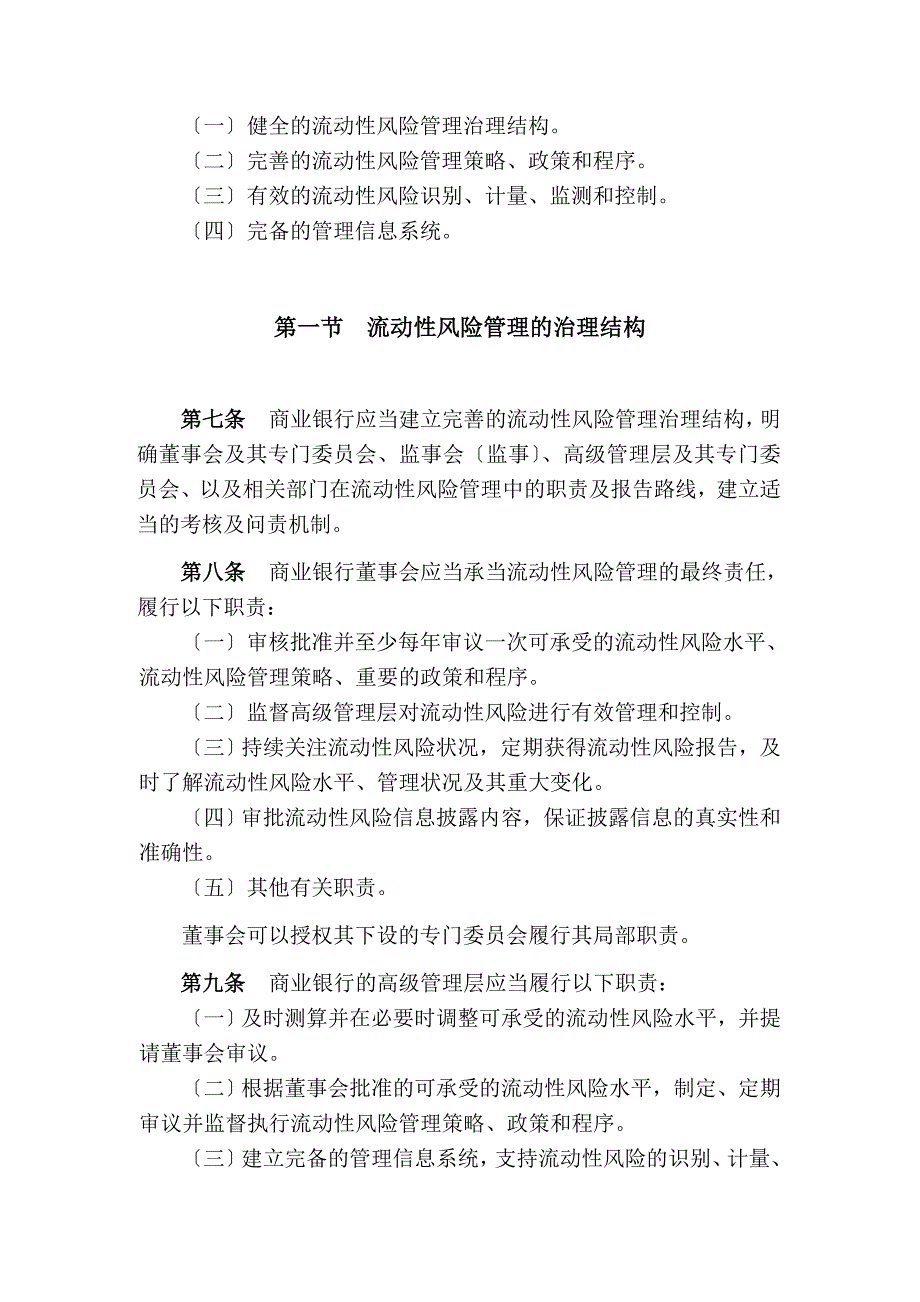 〔一〕健全的流动性风险管理治理结构。
〔二〕完善的流动性风险管理策略、政策和程序。
〔三〕有效的流动性风险识别、计量、监测和控制。
〔四〕完备的管理信息系统。

第一节　流动性风险管理的治理结构

第七条　商业银行应当建立完善的流动性风险管理治理结构，明确董事会及其专门委员会、监事会〔监事〕、高级管理层及其专门委员会、以及相关部门在流动性风险管理中的职责及报告路线，建立适当的考核及问责机制。

第八条　商业银行董事会应当承当流动性风险管理的最终责任，履行以下职责：
〔一〕审核批准并至少每年审议一次可承受的流动性风险水平、流动性风险管理策略、重要的政策和程序。
〔二〕监督高级管理层对流动性风险进行有效管理和控制。
〔三〕持续关注流动性风险状况，定期获得流动性风险报告，及时了解流动性风险水平、管理状况及其重大变化。
〔四〕审批流动性风险信息披露内容，保证披露信息的真实性和准确性。
〔五〕其他有关职责。

董事会可以授权其下设的专门委员会履行其局部职责。

第九条　商业银行的高级管理层应当履行以下职责：
〔一〕及时测算并在必要时调整可承受的流动性风险水平，并提请董事会审议。
〔二〕根据董事会批准的可承受的流动性风险水平，制定、定期审议并监督执行流动性风险管理策略、政策和程序。
〔三〕建立完备的管理信息系统，支持流动性风险的识别、计量、